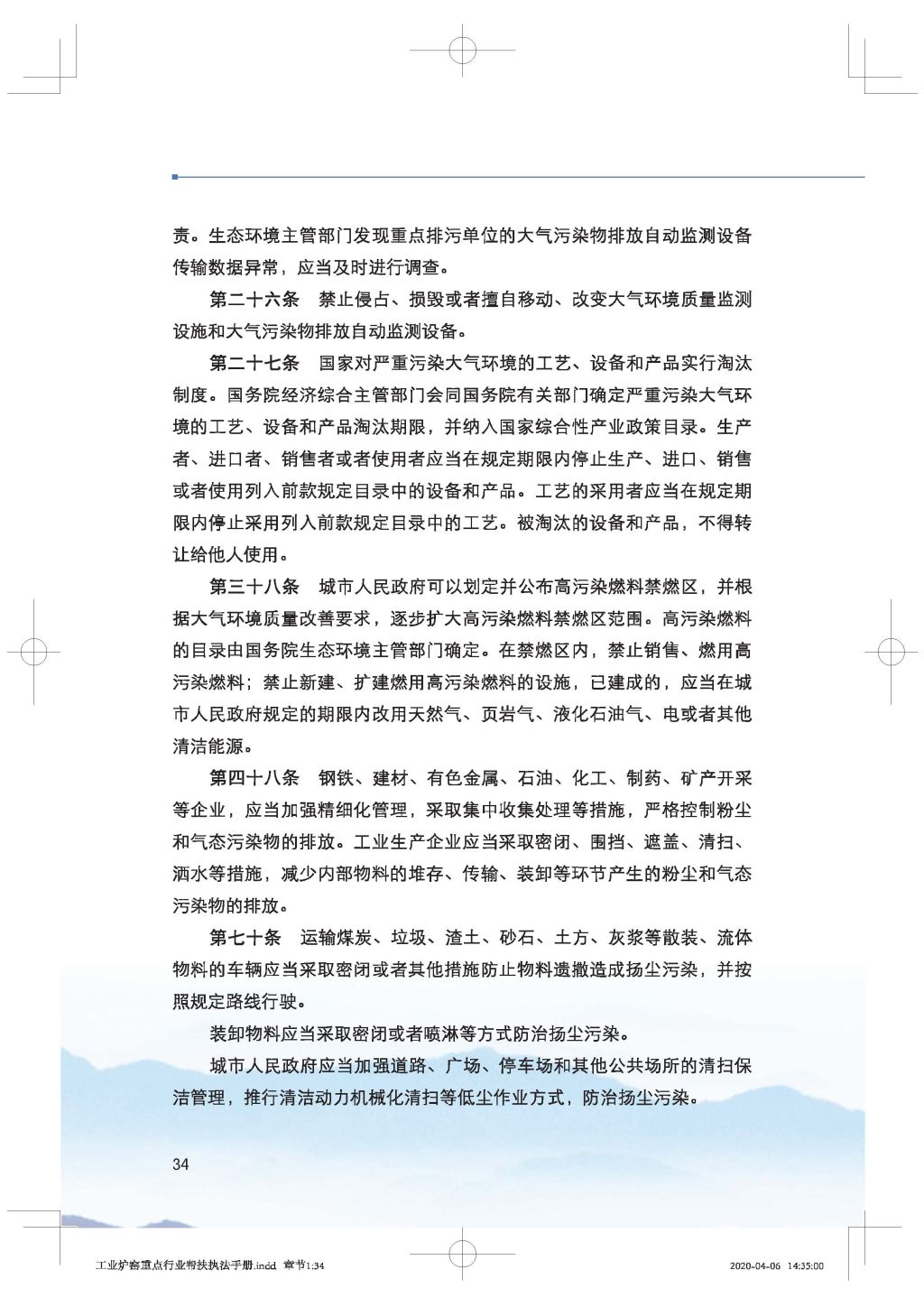 责。生态环境主管部门发现重点排污单位的大气污染物排放自动监测设备传输数据异常，应当及时进行调查。

第二十六条　禁止侵占、损毁或者擅自移动、改变大气环境质量监测设施和大气污染物排放自动监测设备。

第二十七条　国家对严重污染大气环境的工艺、设备和产品实行淘汰制度。国务院经济综合主管部门会同国务院有关部门确定严重污染大气环境的工艺、设备和产品淘汰期限，并纳入国家综合性产业政策目录。生产者、进口者、销售者或者使用者应当在规定期限内停止生产、进口、销售或者使用列入前款规定目录中的设备和产品。工艺的采用者应当在规定期限内停止采用列入前款规定目录中的工艺。被淘汰的设备和产品，不得转让给他人使用。

第三十八条　城市人民政府可以划定并公布高污染燃料禁燃区，并根据大气环境质量改善要求，逐步扩大高污染燃料禁燃区范围。高污染燃料的目录由国务院生态环境主管部门确定。在禁燃区内，禁止销售、燃用高污染燃料；禁止新建、扩建燃用高污染燃料的设施，已建成的，应当在城市人民政府规定的期限内改用天然气、页岩气、液化石油气、电或者其他清洁能源。

第四十八条　钢铁、建材、有色金属、石油、化工、制药、矿产开采等企业，应当加强精细化管理，采取集中收集处理等措施，严格控制粉尘和气态污染物的排放。工业生产企业应当采取密闭、围挡、遮盖、清扫、洒水等措施，减少内部物料的堆存、传输、装卸等环节产生的粉尘和气态污染物的排放。

第七十条　运输煤炭、垃圾、渣土、砂石、土方、灰浆等散装、流体物料的车辆应当采取密闭或者其他措施防止物料遗撒造成扬尘污染，并按照规定路线行驶。

装卸物料应当采取密闭或者喷淋等方式防治扬尘污染。

城市人民政府应当加强道路、广场、停车场和其他公共场所的清扫保洁管理，推行清洁动力机械化清扫等低尘作业方式，防治扬尘污染。

34

工业炉窑重点行业帮扶执法手册.indd 章节1:34　2020-04-06 14:35:00